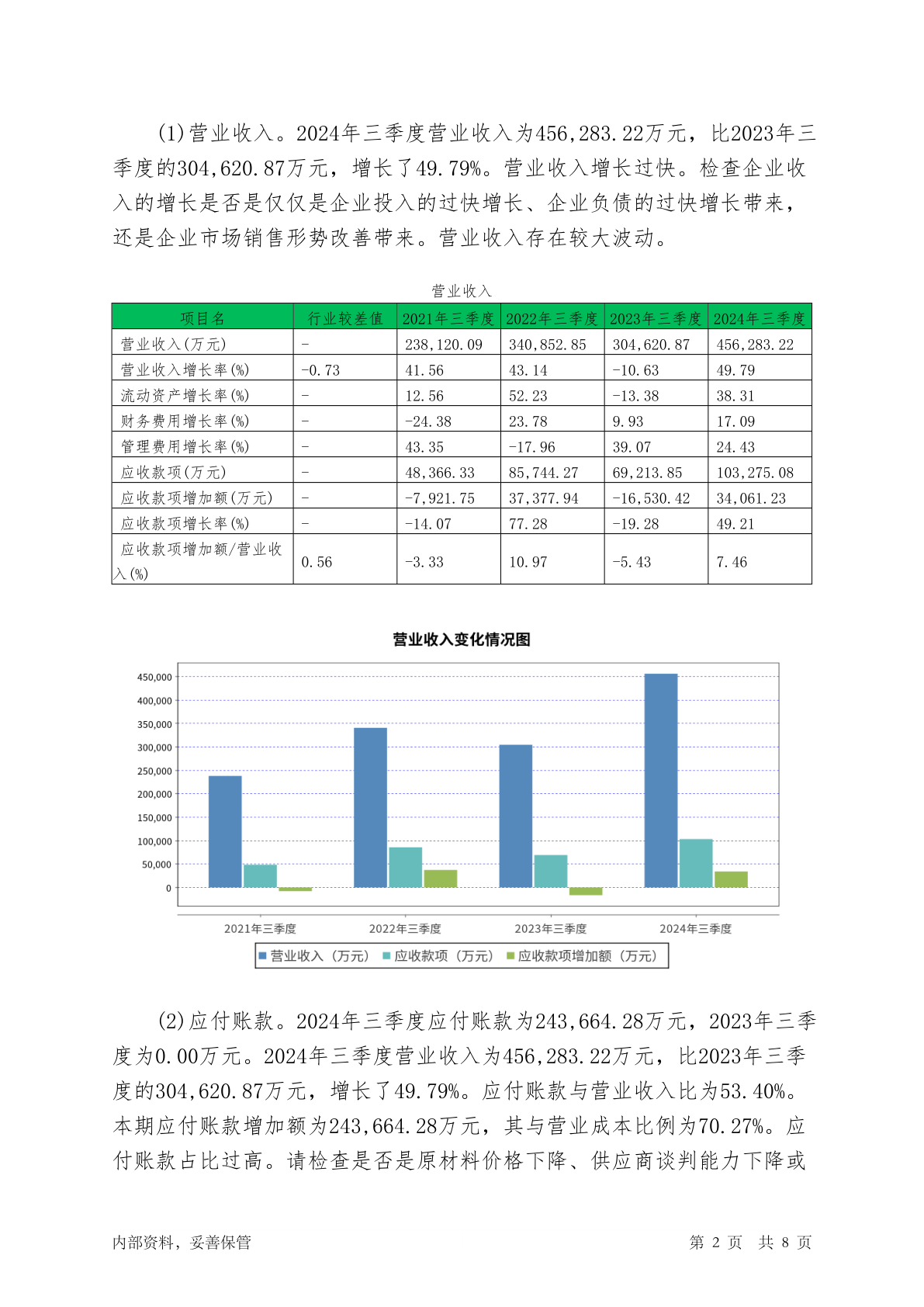 (1)营业收入。2024年三季度营业收入为456,283.22万元，比2023年三季度的304,620.87万元，增长了49.79%。营业收入增长过快。检查企业收入的增长是否是仅仅是企业投入的过快增长、企业负债的过快增长带来，还是企业市场销售形势改善带来。营业收入存在较大波动。

营业收入

| 项目名 | 行业较差值 | 2021年三季度 | 2022年三季度 | 2023年三季度 | 2024年三季度 |
|---|---|---|---|---|---|
| 营业收入(万元) | - | 238,120.09 | 340,852.85 | 304,620.87 | 456,283.22 |
| 营业收入增长率(%) | -0.73 | 41.56 | 43.14 | -10.63 | 49.79 |
| 流动资产增长率(%) | - | 12.56 | 52.23 | -13.38 | 38.31 |
| 财务费用增长率(%) | - | -24.38 | 23.78 | 9.93 | 17.09 |
| 管理费用增长率(%) | - | 43.35 | -17.96 | 39.07 | 24.43 |
| 应收款项(万元) | - | 48,366.33 | 85,744.27 | 69,213.85 | 103,275.08 |
| 应收款项增加额(万元) | - | -7,921.75 | 37,377.94 | -16,530.42 | 34,061.23 |
| 应收款项增长率(%) | - | -14.07 | 77.28 | -19.28 | 49.21 |
| 应收款项增加额/营业收入(%) | 0.56 | -3.33 | 10.97 | -5.43 | 7.46 |

营业收入变化情况图

450,000
400,000
350,000
300,000
250,000
200,000
150,000
100,000
50,000
0

2021年三季度 2022年三季度 2023年三季度 2024年三季度

营业收入（万元） 应收款项（万元） 应收款项增加额（万元）

(2)应付账款。2024年三季度应付账款为243,664.28万元，2023年三季度为0.00万元。2024年三季度营业收入为456,283.22万元，比2023年三季度的304,620.87万元，增长了49.79%。应付账款与营业收入比为53.40%。本期应付账款增加额为243,664.28万元，其与营业成本比例为70.27%。应付账款占比过高。请检查是否是原材料价格下降、供应商谈判能力下降或

内部资料，妥善保管 第 2 页 共 8 页